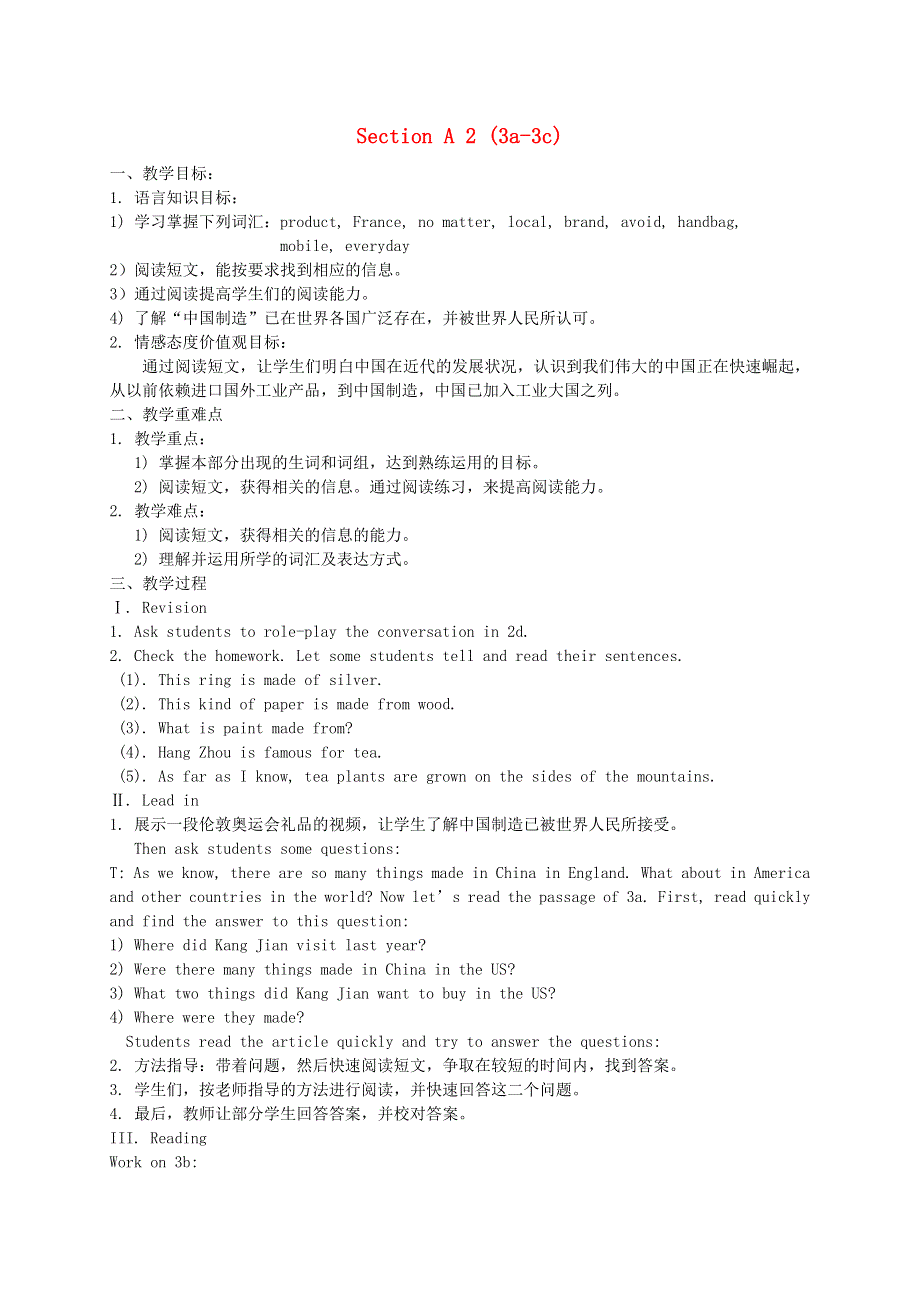 Section A 2 (3a-3c)

一、教学目标：
1. 语言知识目标：
1) 学习掌握下列词汇：product, France, no matter, local, brand, avoid, handbag, mobile, everyday
2）阅读短文，能按要求找到相应的信息。
3）通过阅读提高学生们的阅读能力。
4) 了解“中国制造”已在世界各国广泛存在，并被世界人民所认可。
2. 情感态度价值观目标：
通过阅读短文，让学生们明白中国在近代的发展状况，认识到我们伟大的中国正在快速崛起，从以前依赖进口国外工业产品，到中国制造，中国已加入工业大国之列。
二、教学重难点
1. 教学重点：
1) 掌握本部分出现的生词和词组，达到熟练运用的目标。
2) 阅读短文，获得相关的信息。通过阅读练习，来提高阅读能力。
2. 教学难点：
1) 阅读短文，获得相关的信息的能力。
2) 理解并运用所学的词汇及表达方式。
三、教学过程
Ⅰ. Revision
1. Ask students to role-play the conversation in 2d.
2. Check the homework. Let some students tell and read their sentences.
(1). This ring is made of silver.
(2). This kind of paper is made from wood.
(3). What is paint made from?
(4). Hang Zhou is famous for tea.
(5). As far as I know, tea plants are grown on the sides of the mountains.
Ⅱ. Lead in
1. 展示一段伦敦奥运会礼品的视频，让学生了解中国制造已被世界人民所接受。
Then ask students some questions:
T: As we know, there are so many things made in China in England. What about in America and other countries in the world? Now let’s read the passage of 3a. First, read quickly and find the answer to this question:
1) Where did Kang Jian visit last year?
2) Were there many things made in China in the US?
3) What two things did Kang Jian want to buy in the US?
4) Where were they made?
Students read the article quickly and try to answer the questions:
2. 方法指导：带着问题，然后快速阅读短文，争取在较短的时间内，找到答案。
3. 学生们，按老师指导的方法进行阅读，并快速回答这二个问题。
4. 最后，教师让部分学生回答答案，并校对答案。
III. Reading
Work on 3b: